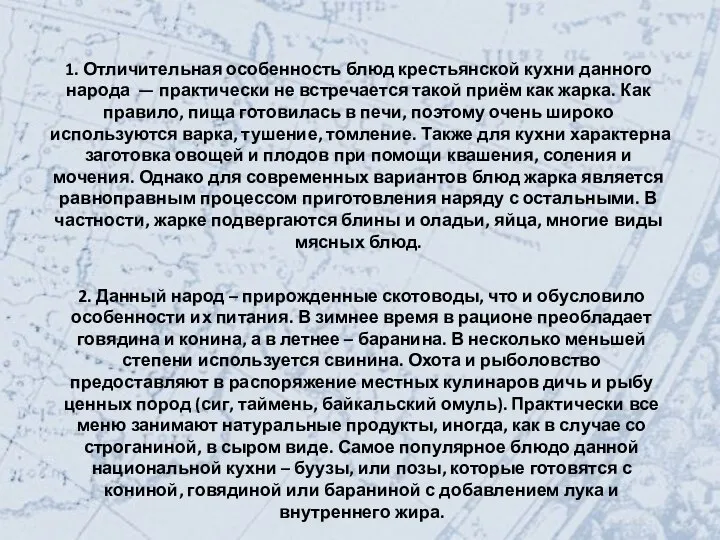 1. Отличительная особенность блюд крестьянской кухни данного народа — практически не встречается такой приём как жарка. Как правило, пища готовилась в печи, поэтому очень широко используются варка, тушение, томление. Также для кухни характерна заготовка овощей и плодов при помощи квашения, соления и мочения. Однако для современных вариантов блюд жарка является равноправным процессом приготовления наряду с остальными. В частности, жарке подвергаются блины и оладьи, яйца, многие виды мясных блюд.

2. Данный народ – прирожденные скотоводы, что и обусловило особенности их питания. В зимнее время в рационе преобладает говядина и конина, а в летнее – баранина. В несколько меньшей степени используется свинина. Охота и рыболовство предоставляют в распоряжение местных кулинаров дичь и рыбу ценных пород (сиг, таймень, байкальский омуль). Практически все меню занимают натуральные продукты, иногда, как в случае со строганиной, в сыром виде. Самое популярное блюдо данной национальной кухни – буузы, или позы, которые готовятся с кониной, говядиной или бараниной с добавлением лука и внутреннего жира.